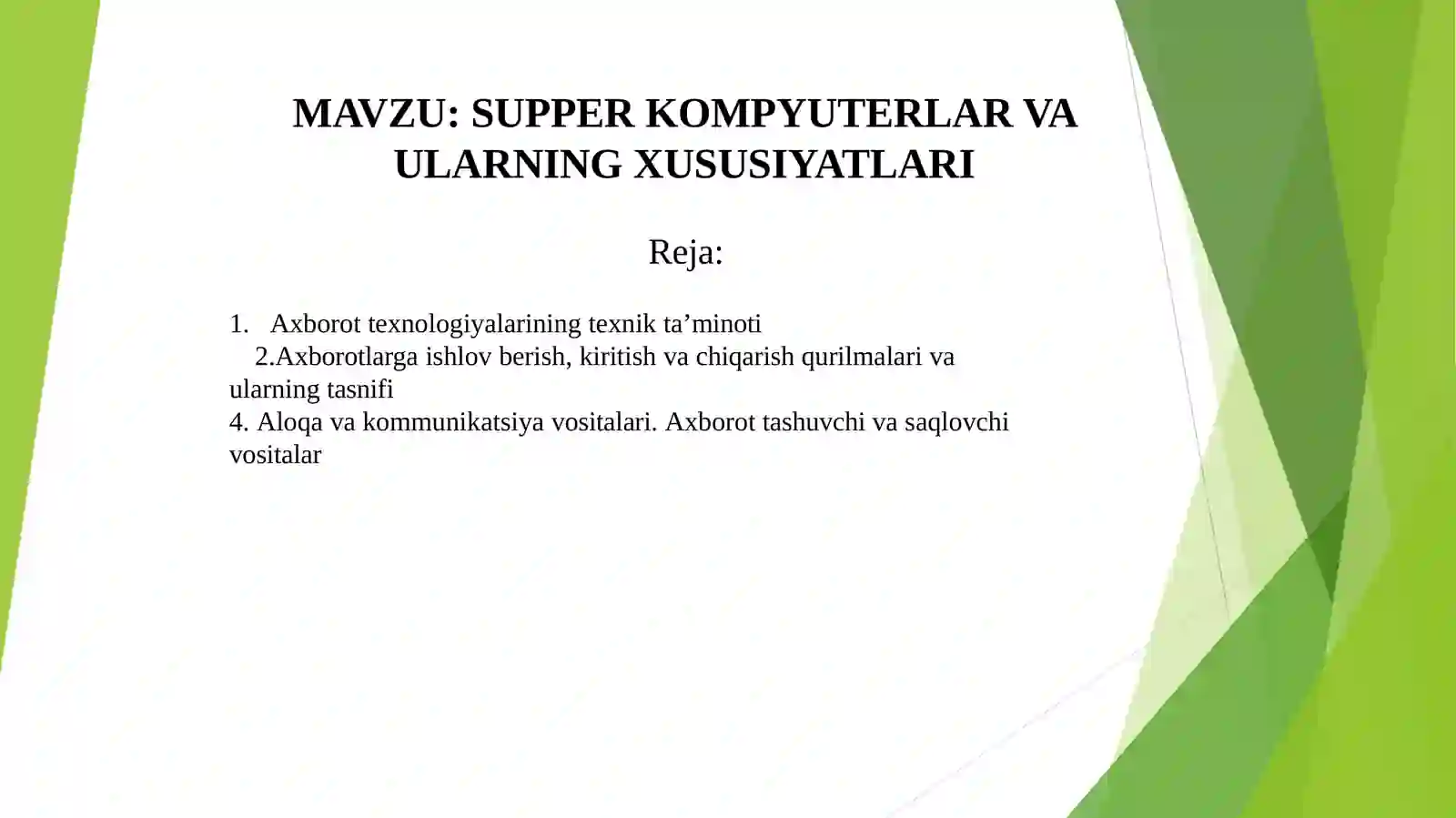 MAVZU: SUPPER KOMPYUTERLAR VA ULARNING XUSUSIYATLARI

Reja:

1. Axborot texnologiyalarining texnik ta’minoti
2.Axborotlarga ishlov berish, kiritish va chiqarish qurilmalari va ularning tasnifi
4. Aloqa va kommunikatsiya vositalari. Axborot tashuvchi va saqlovchi vositalar